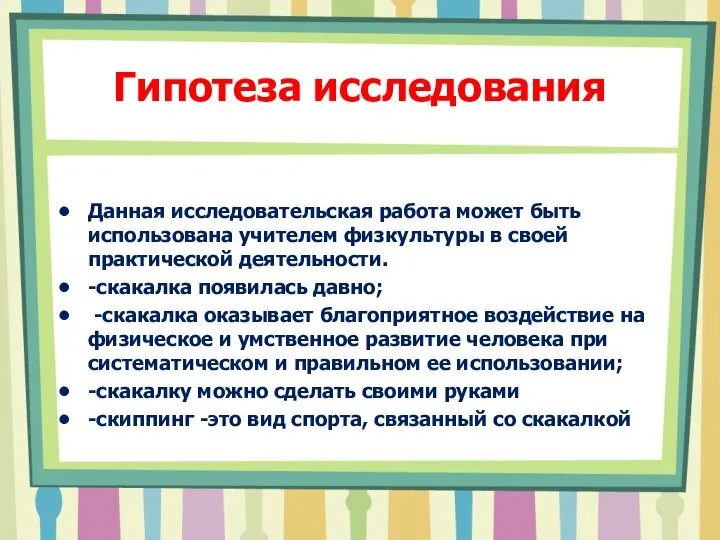 Гипотеза исследования

• Данная исследовательская работа может быть использована учителем физкультуры в своей практической деятельности.
• -скакалка появилась давно;
• -скакалка оказывает благоприятное воздействие на физическое и умственное развитие человека при систематическом и правильном ее использовании;
• -скакалку можно сделать своими руками
• -скиппинг -это вид спорта, связанный со скакалкой